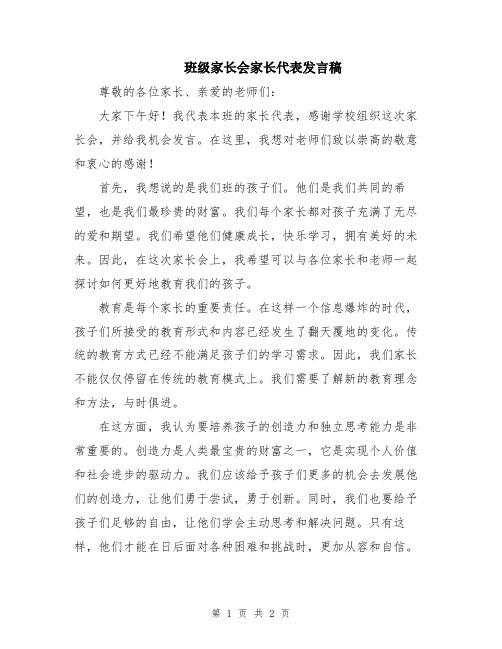 班级家长会家长代表发言稿

尊敬的各位家长、亲爱的老师们：

大家下午好！我代表本班的家长代表，感谢学校组织这次家长会，并给我机会发言。在这里，我想对老师们致以崇高的敬意和衷心的感谢！

首先，我想说的是我们班的孩子们。他们是我们共同的希望，也是我们最珍贵的财富。我们每个家长都对孩子充满了无尽的爱和期望。我们希望他们健康成长，快乐学习，拥有美好的未来。因此，在这次家长会上，我希望可以与各位家长和老师一起探讨如何更好地教育我们的孩子。

教育是每个家长的重要责任。在这样一个信息爆炸的时代，孩子们所接受的教育形式和内容已经发生了翻天覆地的变化。传统的教育方式已经不能满足孩子们的学习需求。因此，我们家长不能仅仅停留在传统的教育模式上。我们需要了解新的教育理念和方法，与时俱进。

在这方面，我认为要培养孩子的创造力和独立思考能力是非常重要的。创造力是人类最宝贵的财富之一，它是实现个人价值和社会进步的驱动力。我们应该给予孩子们更多的机会去发展他们的创造力，让他们勇于尝试，勇于创新。同时，我们也要给予孩子们足够的自由，让他们学会主动思考和解决问题。只有这样，他们才能在日后面对各种困难和挑战时，更加从容和自信。

第 1 页 共 2 页